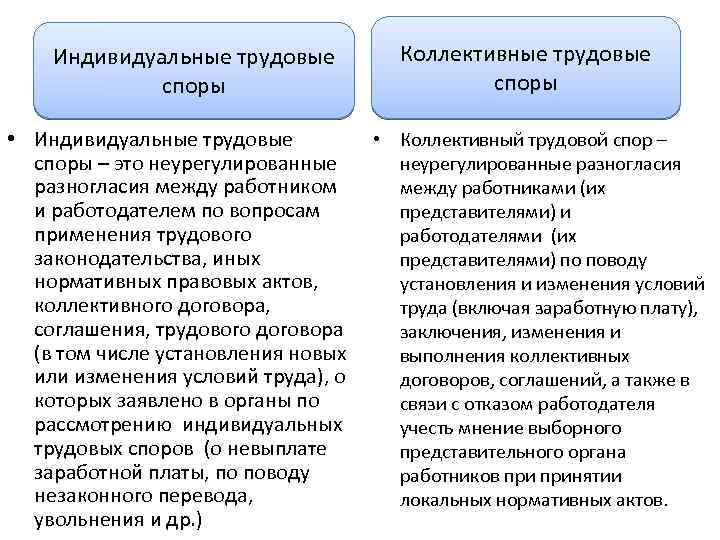 Индивидуальные трудовые споры

• Индивидуальные трудовые споры – это неурегулированные разногласия между работником и работодателем по вопросам применения трудового законодательства, иных нормативных правовых актов, коллективного договора, соглашения, трудового договора (в том числе установления новых или изменения условий труда), о которых заявлено в органы по рассмотрению индивидуальных трудовых споров (о невыплате заработной платы, по поводу незаконного перевода, увольнения и др.)

Коллективные трудовые споры

• Коллективный трудовой спор – неурегулированные разногласия между работниками (их представителями) и работодателями (их представителями) по поводу установления и изменения условий труда (включая заработную плату), заключения, изменения и выполнения коллективных договоров, соглашений, а также в связи с отказом работодателя учесть мнение выборного представительного органа работников при принятии локальных нормативных актов.